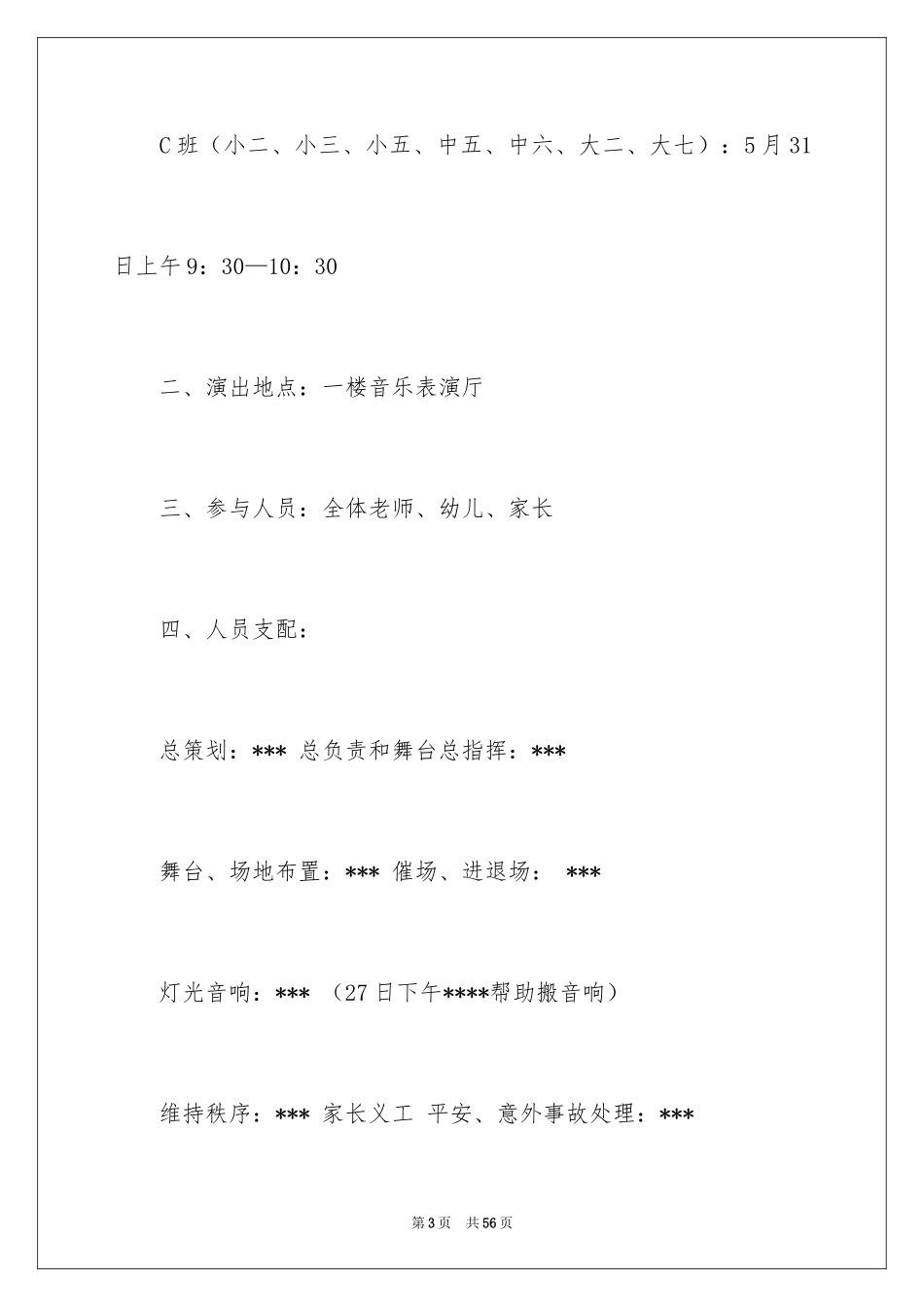 C 班（小二、小三、小五、中五、中六、大二、大七）：5 月 31 日上午 9：30—10：30

二、演出地点：一楼音乐表演厅

三、参与人员：全体老师、幼儿、家长

四、人员支配：

总策划：*** 总负责和舞台总指挥：***

舞台、场地布置：*** 催场、进退场： ***

灯光音响：*** （27 日下午****帮助搬音响）

维持秩序：*** 家长义工 平安、意外事故处理：***

第 3 页 共 56 页